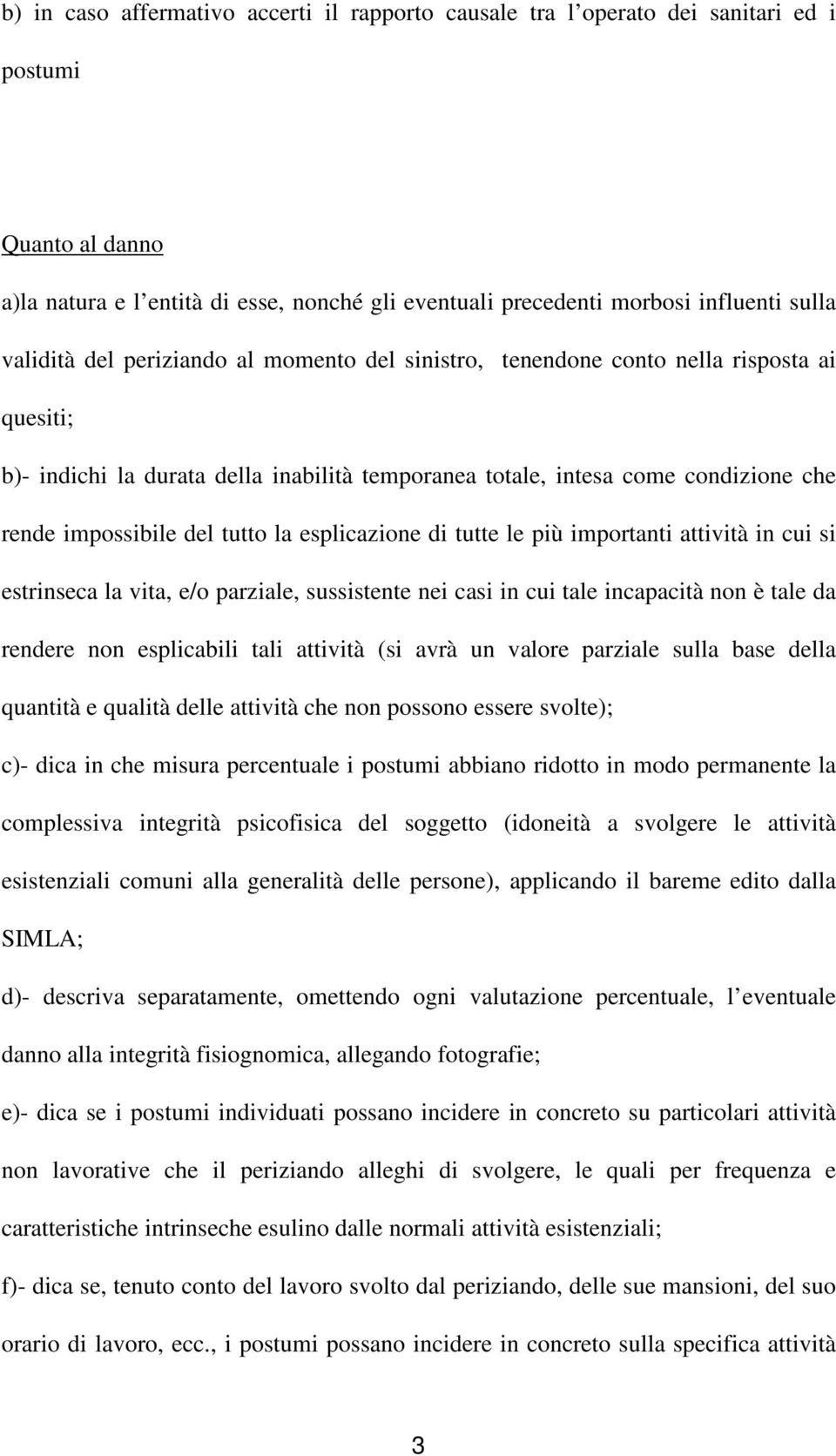 b) in caso affermativo accerti il rapporto causale tra l’operato dei sanitari ed i postumi

Quanto al danno

a)la natura e l’entità di esse, nonché gli eventuali precedenti morbosi influenti sulla validità del periziando al momento del sinistro, tenendone conto nella risposta ai quesiti;

b)- indichi la durata della inabilità temporanea totale, intesa come condizione che rende impossibile del tutto la esplicazione di tutte le più importanti attività in cui si estrinseca la vita, e/o parziale, sussistente nei casi in cui tale incapacità non è tale da rendere non esplicabili tali attività (si avrà un valore parziale sulla base della quantità e qualità delle attività che non possono essere svolte);

c)- dica in che misura percentuale i postumi abbiano ridotto in modo permanente la complessiva integrità psicofisica del soggetto (idoneità a svolgere le attività esistenziali comuni alla generalità delle persone), applicando il bareme edito dalla SIMLA;

d)- descriva separatamente, omettendo ogni valutazione percentuale, l’eventuale danno alla integrità fisiognomica, allegando fotografie;

e)- dica se i postumi individuati possano incidere in concreto su particolari attività non lavorative che il periziando alleghi di svolgere, le quali per frequenza e caratteristiche intrinseche esulino dalle normali attività esistenziali;

f)- dica se, tenuto conto del lavoro svolto dal periziando, delle sue mansioni, del suo orario di lavoro, ecc., i postumi possano incidere in concreto sulla specifica attività

3